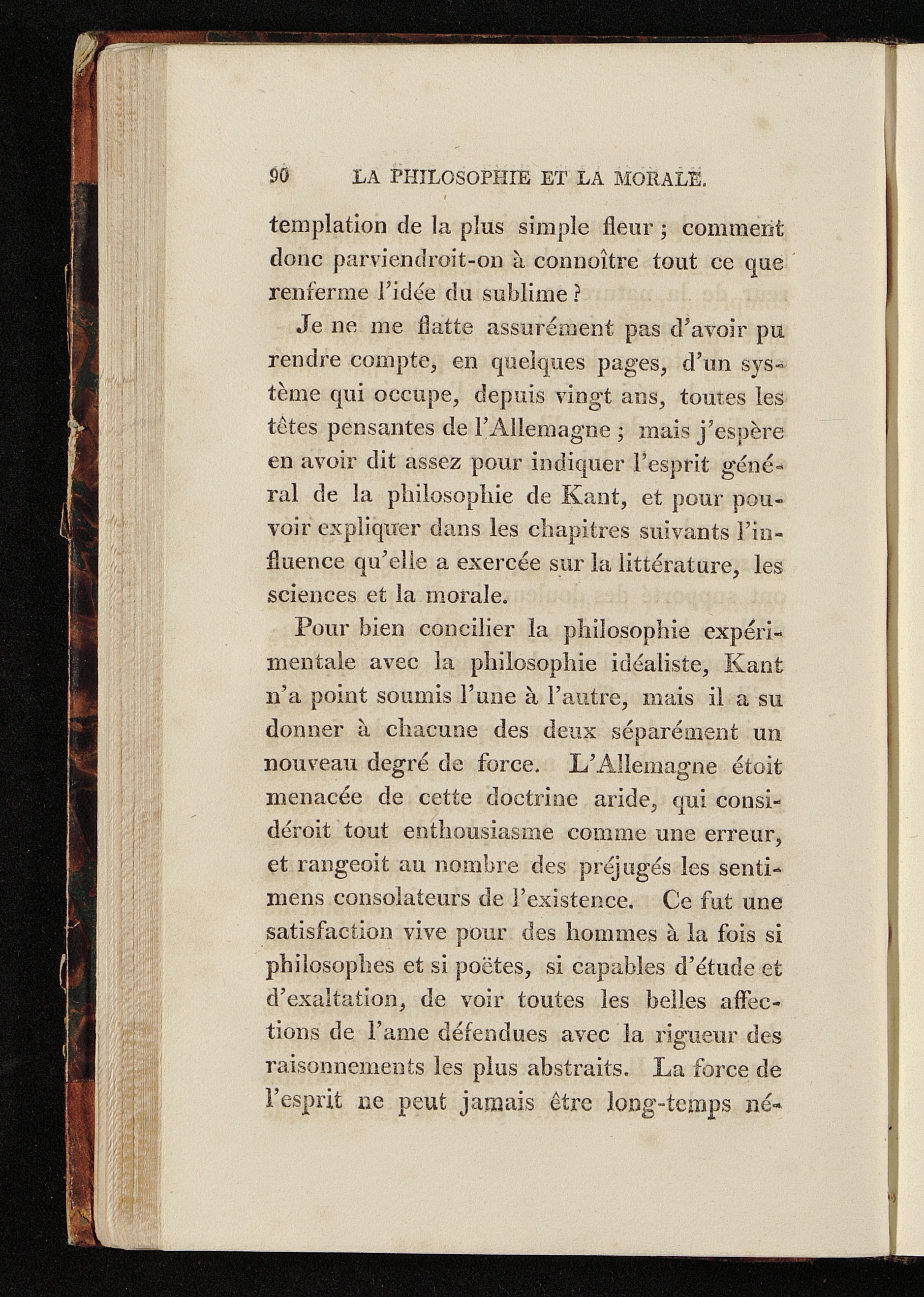 90 LA PHILOSOPHIE ET LA MORALE.

templation de la plus simple fleur ; comment donc parviendroit-on à connoître tout ce que renferme l'idée du sublime ?

Je ne me flatte assurément pas d'avoir pu rendre compte, en quelques pages, d'un système qui occupe, depuis vingt ans, toutes les têtes pensantes de l'Allemagne ; mais j'espère en avoir dit assez pour indiquer l'esprit général de la philosophie de Kant, et pour pouvoir expliquer dans les chapitres suivants l'influence qu'elle a exercée sur la littérature, les sciences et la morale.

Pour bien concilier la philosophie expérimentale avec la philosophie idéaliste, Kant n'a point soumis l'une à l'autre, mais il a su donner à chacune des deux séparément un nouveau degré de force. L'Allemagne étoit menacée de cette doctrine aride, qui considéroit tout enthousiasme comme une erreur, et rangeoit au nombre des préjugés les sentimens consolateurs de l'existence. Ce fut une satisfaction vive pour des hommes à la fois si philosophes et si poëtes, si capables d'étude et d'exaltation, de voir toutes les belles affections de l'ame défendues avec la rigueur des raisonnements les plus abstraits. La force de l'esprit ne peut jamais être long-temps né-